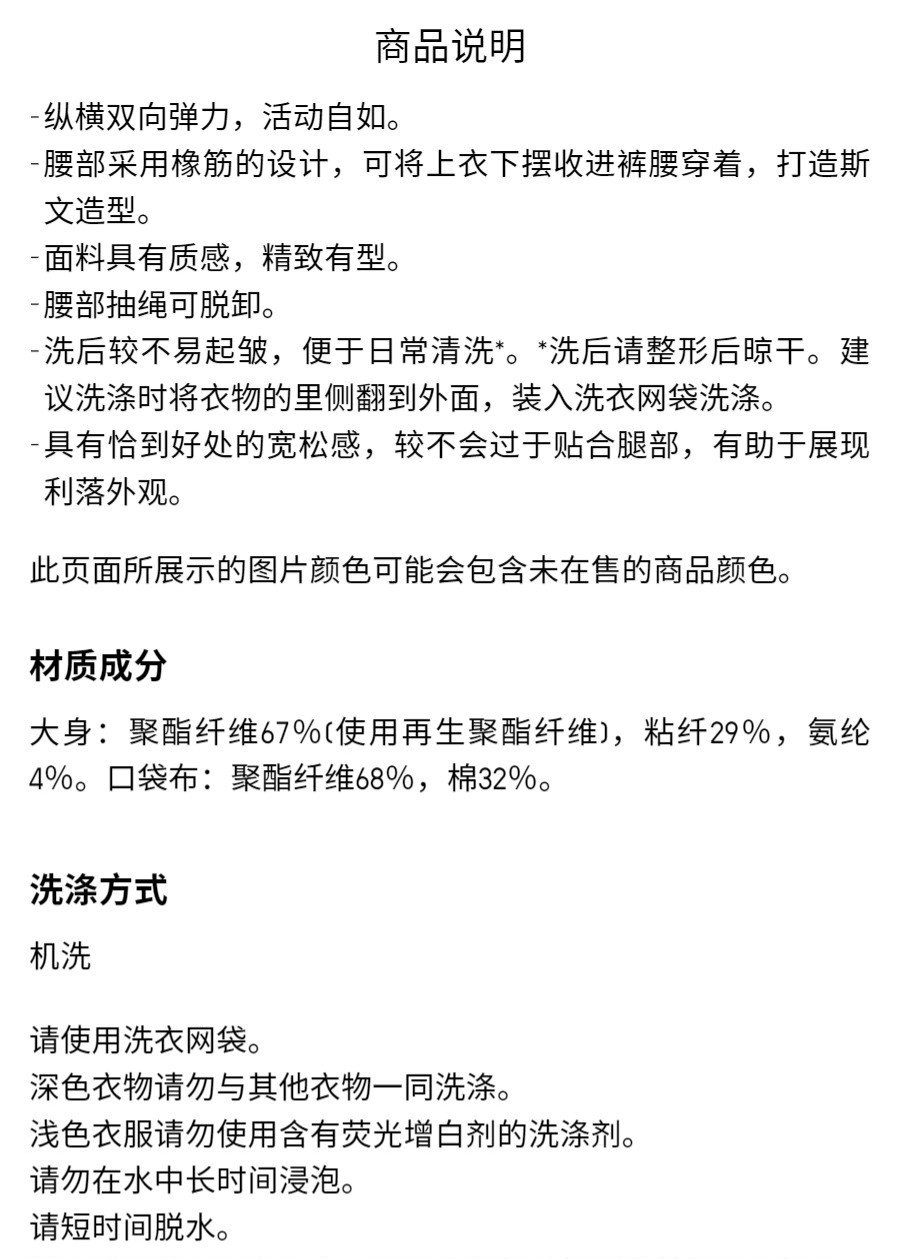 商品说明

-纵横双向弹力，活动自如。
-腰部采用橡筋的设计，可将上衣下摆收进裤腰穿着，打造斯文造型。
-面料具有质感，精致有型。
-腰部抽绳可脱卸。
-洗后较不易起皱，便于日常清洗*。*洗后请整形后晾干。建议洗涤时将衣物的里侧翻到外面，装入洗衣网袋洗涤。
-具有恰到好处的宽松感，较不会过于贴合腿部，有助于展现利落外观。

此页面所展示的图片颜色可能会包含未在售的商品颜色。

材质成分

大身：聚酯纤维67%(使用再生聚酯纤维)，粘纤29%，氨纶4%。口袋布：聚酯纤维68%，棉32%。

洗涤方式

机洗

请使用洗衣网袋。
深色衣物请勿与其他衣物一同洗涤。
浅色衣服请勿使用含有荧光增白剂的洗涤剂。
请勿在水中长时间浸泡。
请短时间脱水。